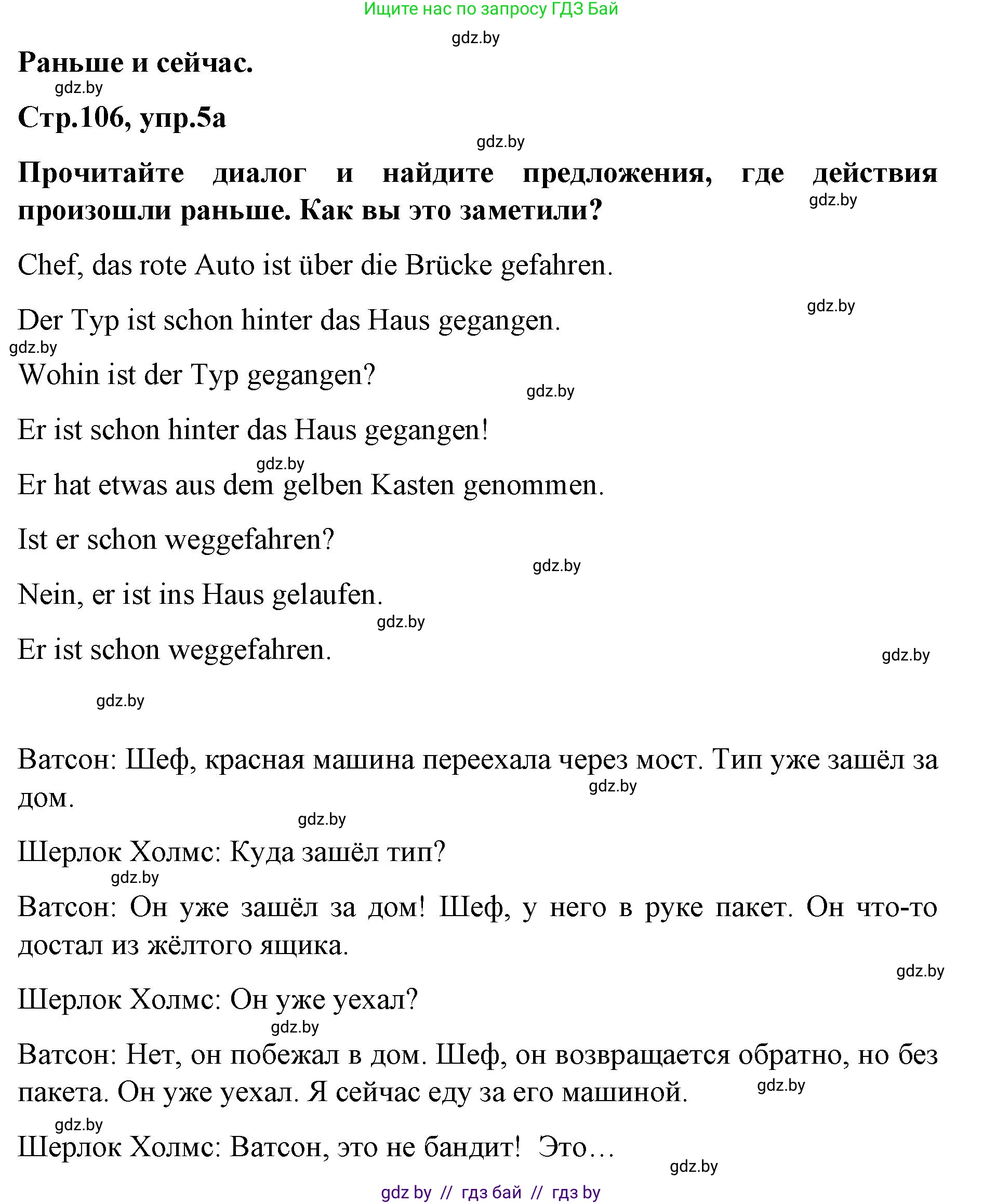 Ищите нас по запросу ГДЗ Бай

gdz.by

Раньше и сейчас.

gdz.by

Стр.106, упр.5а

gdz.by

Прочитайте диалог и найдите предложения, где действия произошли раньше. Как вы это заметили?

gdz.by

Chef, das rote Auto ist über die Brücke gefahren.

gdz.by

Der Typ ist schon hinter das Haus gegangen.

gdz.by

Wohin ist der Typ gegangen?

gdz.by

Er ist schon hinter das Haus gegangen!

gdz.by

Er hat etwas aus dem gelben Kasten genommen.

Ist er schon weggefahren?

gdz.by

Nein, er ist ins Haus gelaufen.

gdz.by

Er ist schon weggefahren.

gdz.by

gdz.by

Ватсон: Шеф, красная машина переехала через мост. Тип уже зашёл за дом.

gdz.by

gdz.by

Шерлок Холмс: Куда зашёл тип?

gdz.by

Ватсон: Он уже зашёл за дом! Шеф, у него в руке пакет. Он что-то достал из жёлтого ящика.

gdz.by

Шерлок Холмс: Он уже уехал?

gdz.by

Ватсон: Нет, он побежал в дом. Шеф, он возвращается обратно, но без пакета. Он уже уехал. Я сейчас еду за его машиной.

gdz.by

gdz.by

Шерлок Холмс: Ватсон, это не бандит! Это…

gdz.by

gdz by // гдз бай // гдз by